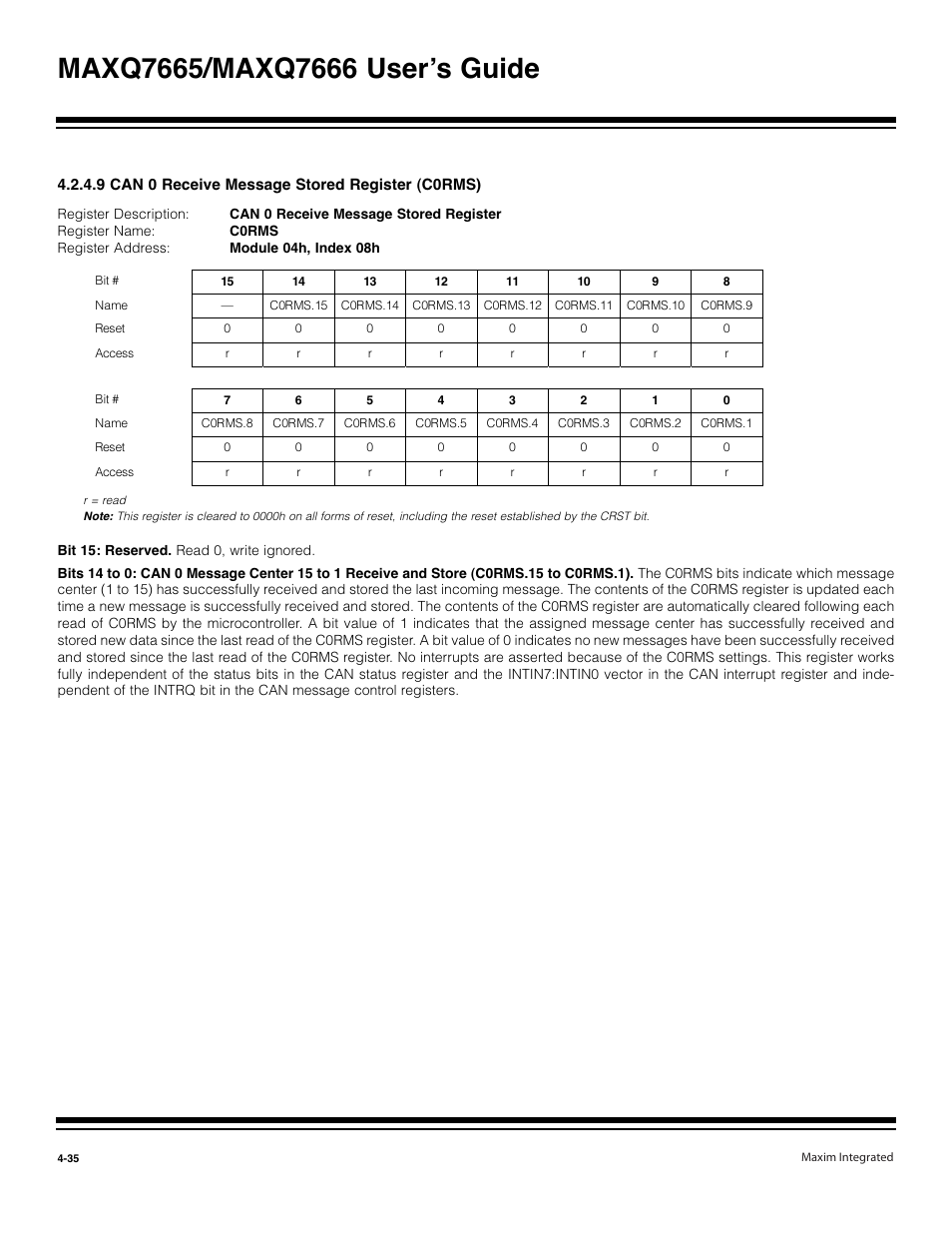 MAXQ7665/MAXQ7666 User's Guide

4.2.4.9 CAN 0 Receive Message Stored Register (C0RMS)

Register Description: CAN 0 Receive Message Stored Register
Register Name: C0RMS
Register Address: Module 04h, Index 08h

| Bit # | 15 | 14 | 13 | 12 | 11 | 10 | 9 | 8 |
|---|---|---|---|---|---|---|---|---|
| Name | — | C0RMS.15 | C0RMS.14 | C0RMS.13 | C0RMS.12 | C0RMS.11 | C0RMS.10 | C0RMS.9 |
| Reset | 0 | 0 | 0 | 0 | 0 | 0 | 0 | 0 |
| Access | r | r | r | r | r | r | r | r |

| Bit # | 7 | 6 | 5 | 4 | 3 | 2 | 1 | 0 |
|---|---|---|---|---|---|---|---|---|
| Name | C0RMS.8 | C0RMS.7 | C0RMS.6 | C0RMS.5 | C0RMS.4 | C0RMS.3 | C0RMS.2 | C0RMS.1 |
| Reset | 0 | 0 | 0 | 0 | 0 | 0 | 0 | 0 |
| Access | r | r | r | r | r | r | r | r |

r = read
Note: This register is cleared to 0000h on all forms of reset, including the reset established by the CRST bit.

Bit 15: Reserved. Read 0, write ignored.

Bits 14 to 0: CAN 0 Message Center 15 to 1 Receive and Store (C0RMS.15 to C0RMS.1). The C0RMS bits indicate which message center (1 to 15) has successfully received and stored the last incoming message. The contents of the C0RMS register is updated each time a new message is successfully received and stored. The contents of the C0RMS register are automatically cleared following each read of C0RMS by the microcontroller. A bit value of 1 indicates that the assigned message center has successfully received and stored new data since the last read of the C0RMS register. A bit value of 0 indicates no new messages have been successfully received and stored since the last read of the C0RMS register. No interrupts are asserted because of the C0RMS settings. This register works fully independent of the status bits in the CAN status register and the INTIN7:INTIN0 vector in the CAN interrupt register and independent of the INTRQ bit in the CAN message control registers.

4-35

Maxim Integrated